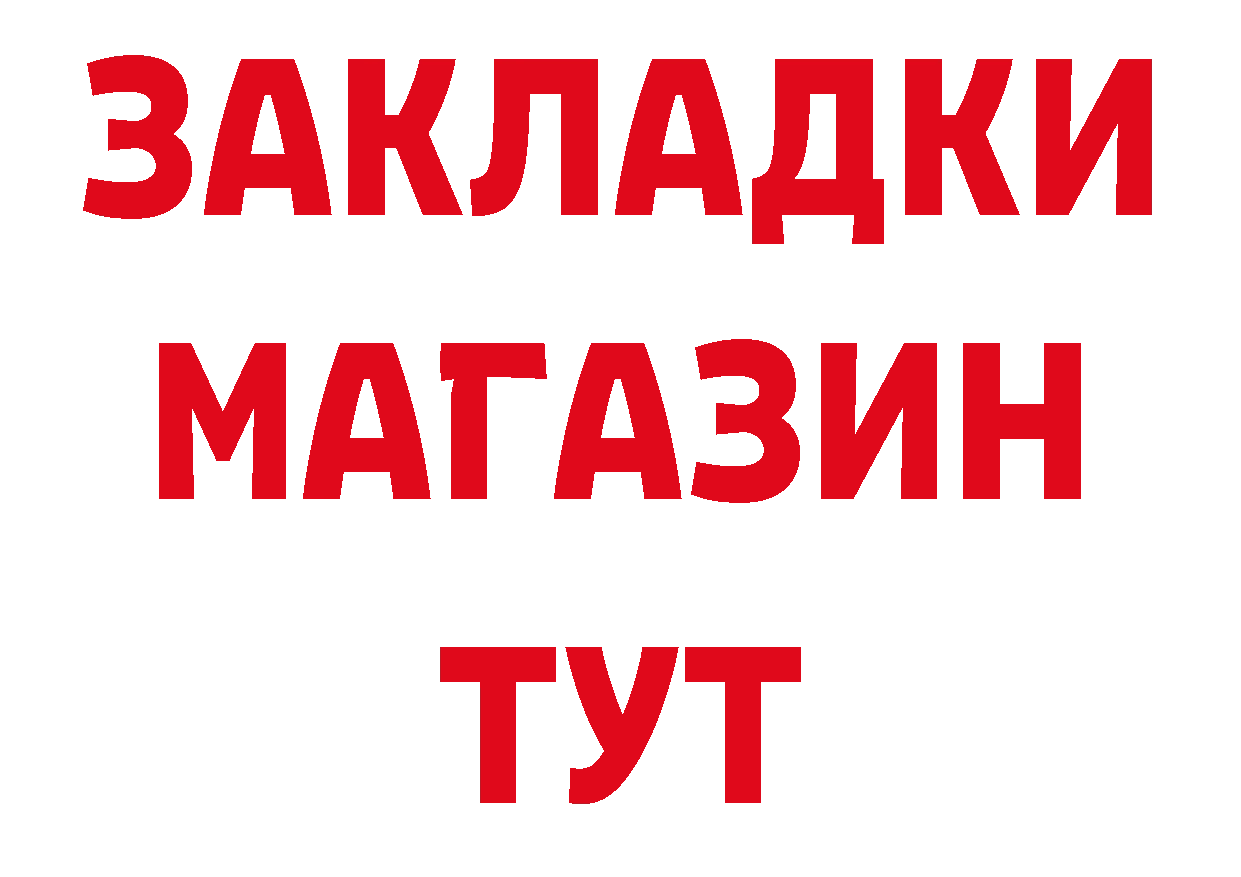 ЗАКЛАДКИ
МАГАЗИН
ТУТ